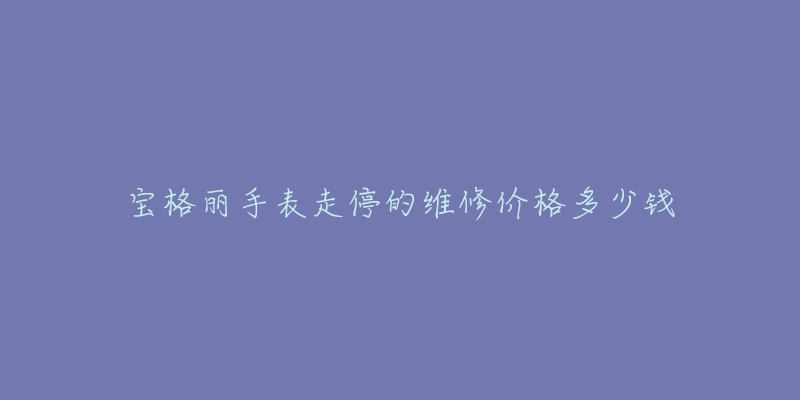 宝格丽手表走停的维修价格多少钱